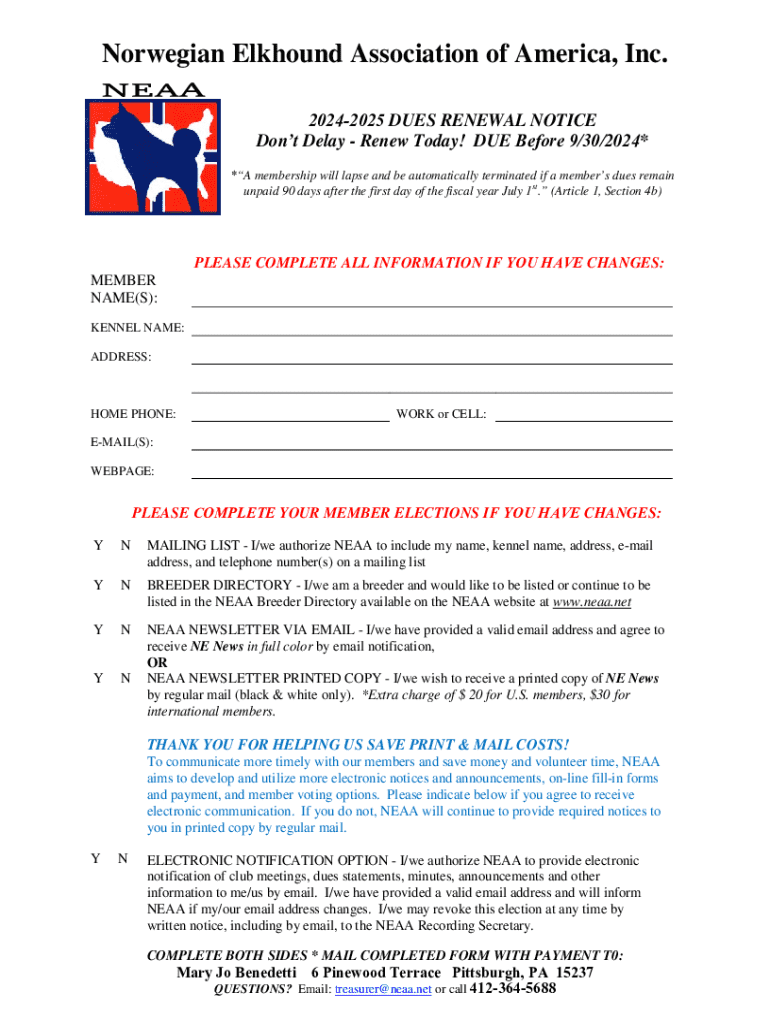 Norwegian Elkhound Association of America, Inc.

NEAA

2024-2025 DUES RENEWAL NOTICE
Don't Delay - Renew Today! DUE Before 9/30/2024*

*"A membership will lapse and be automatically terminated if a member's dues remain unpaid 90 days after the first day of the fiscal year July 1$^{st}$." (Article 1, Section 4b)

PLEASE COMPLETE ALL INFORMATION IF YOU HAVE CHANGES:

MEMBER NAME(S):

KENNEL NAME:

ADDRESS:

HOME PHONE: WORK or CELL:

E-MAIL(S):

WEBPAGE:

PLEASE COMPLETE YOUR MEMBER ELECTIONS IF YOU HAVE CHANGES:

Y N MAILING LIST - I/we authorize NEAA to include my name, kennel name, address, e-mail address, and telephone number(s) on a mailing list

Y N BREEDER DIRECTORY - I/we am a breeder and would like to be listed or continue to be listed in the NEAA Breeder Directory available on the NEAA website at www.neaa.net

Y N NEAA NEWSLETTER VIA EMAIL - I/we have provided a valid email address and agree to receive NE News in full color by email notification,
OR
Y N NEAA NEWSLETTER PRINTED COPY - I/we wish to receive a printed copy of NE News by regular mail (black & white only). *Extra charge of $ 20 for U.S. members, $30 for international members.

THANK YOU FOR HELPING US SAVE PRINT & MAIL COSTS!
To communicate more timely with our members and save money and volunteer time, NEAA aims to develop and utilize more electronic notices and announcements, on-line fill-in forms and payment, and member voting options. Please indicate below if you agree to receive electronic communication. If you do not, NEAA will continue to provide required notices to you in printed copy by regular mail.

Y N ELECTRONIC NOTIFICATION OPTION - I/we authorize NEAA to provide electronic notification of club meetings, dues statements, minutes, announcements and other information to me/us by email. I/we have provided a valid email address and will inform NEAA if my/our email address changes. I/we may revoke this election at any time by written notice, including by email, to the NEAA Recording Secretary.

COMPLETE BOTH SIDES * MAIL COMPLETED FORM WITH PAYMENT T0:
Mary Jo Benedetti 6 Pinewood Terrace Pittsburgh, PA 15237
QUESTIONS? Email: treasurer@neaa.net or call 412-364-5688